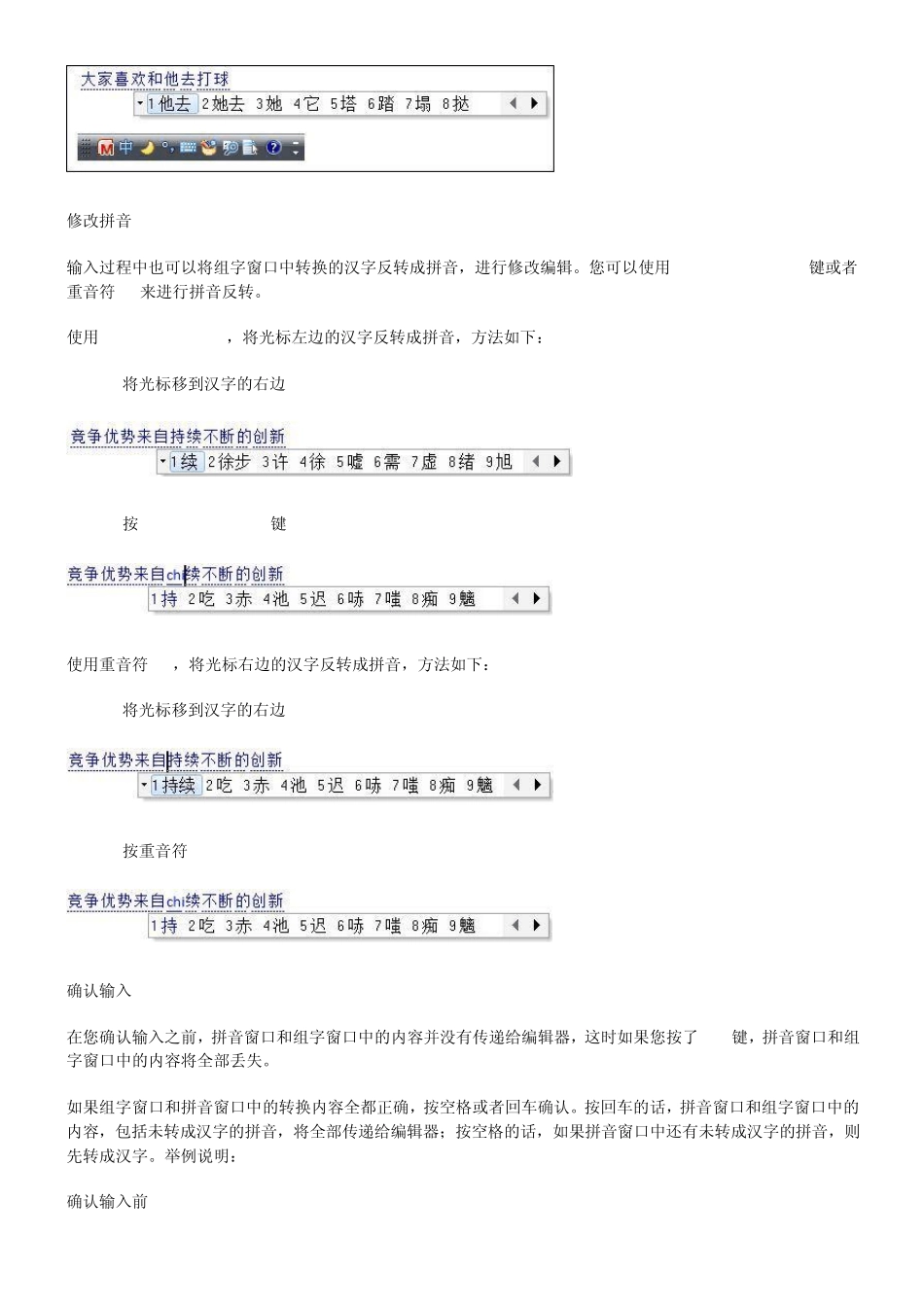 大家喜欢和他去打球
1他去 2她去 3她 4它 5塔 6踏 7塌 8挞

中

修改拼音

输入过程中也可以将组字窗口中转换的汉字反转成拼音，进行修改编辑。您可以使用 键或者重音符 来进行拼音反转。

使用 ，将光标左边的汉字反转成拼音，方法如下：

将光标移到汉字的右边

竞争优势来自持续不断的创新
1续 2徐步 3许 4徐 5嘘 6需 7虚 8绪 9旭

按 键

竞争优势来自chi续不断的创新
1持 2吃 3赤 4池 5迟 6哧 7嗤 8痴 9魑

使用重音符 ，将光标右边的汉字反转成拼音，方法如下：

将光标移到汉字的右边

竞争优势来自持续不断的创新
1持续 2吃 3赤 4池 5迟 6哧 7嗤 8痴 9魑

按重音符

竞争优势来自chi续不断的创新
1持 2吃 3赤 4池 5迟 6哧 7嗤 8痴 9魑

确认输入

在您确认输入之前，拼音窗口和组字窗口中的内容并没有传递给编辑器，这时如果您按了 键，拼音窗口和组字窗口中的内容将全部丢失。

如果组字窗口和拼音窗口中的转换内容全都正确，按空格或者回车确认。按回车的话，拼音窗口和组字窗口中的内容，包括未转成汉字的拼音，将全部传递给编辑器；按空格的话，如果拼音窗口中还有未转成汉字的拼音，则先转成汉字。举例说明：

确认输入前